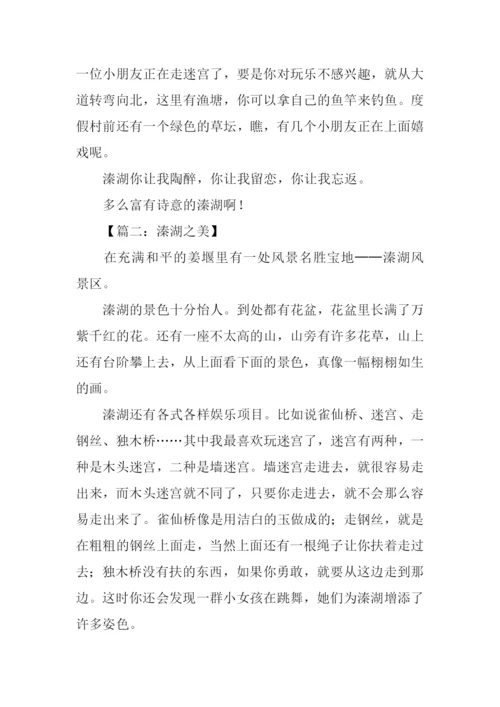 一位小朋友正在走迷宫了，要是你对玩乐不感兴趣，就从大道转弯向北，这里有渔塘，你可以拿自己的鱼竿来钓鱼。度假村前还有一个绿色的草坛，瞧，有几个小朋友正在上面嬉戏呢。

溱湖你让我陶醉，你让我留恋，你让我忘返。

多么富有诗意的溱湖啊！

【篇二：溱湖之美】

在充满和平的姜堰里有一处风景名胜宝地——溱湖风景区。

溱湖的景色十分怡人。到处都有花盆，花盆里长满了万紫千红的花。还有一座不太高的山，山旁有许多花草，山上还有台阶攀上去，从上面看下面的景色，真像一幅栩栩如生的画。

溱湖还有各式各样娱乐项目。比如说雀仙桥、迷宫、走钢丝、独木桥……其中我最喜欢玩迷宫了，迷宫有两种，一种是木头迷宫，二种是墙迷宫。墙迷宫走进去，就很容易走出来，而木头迷宫就不同了，只要你走进去，就不会那么容易走出来了。雀仙桥像是用洁白的玉做成的；走钢丝，就是在粗粗的钢丝上面走，当然上面还有一根绳子让你扶着走过去；独木桥没有扶的东西，如果你勇敢，就要从这边走到那边。这时你还会发现一群小女孩在跳舞，她们为溱湖增添了许多姿色。